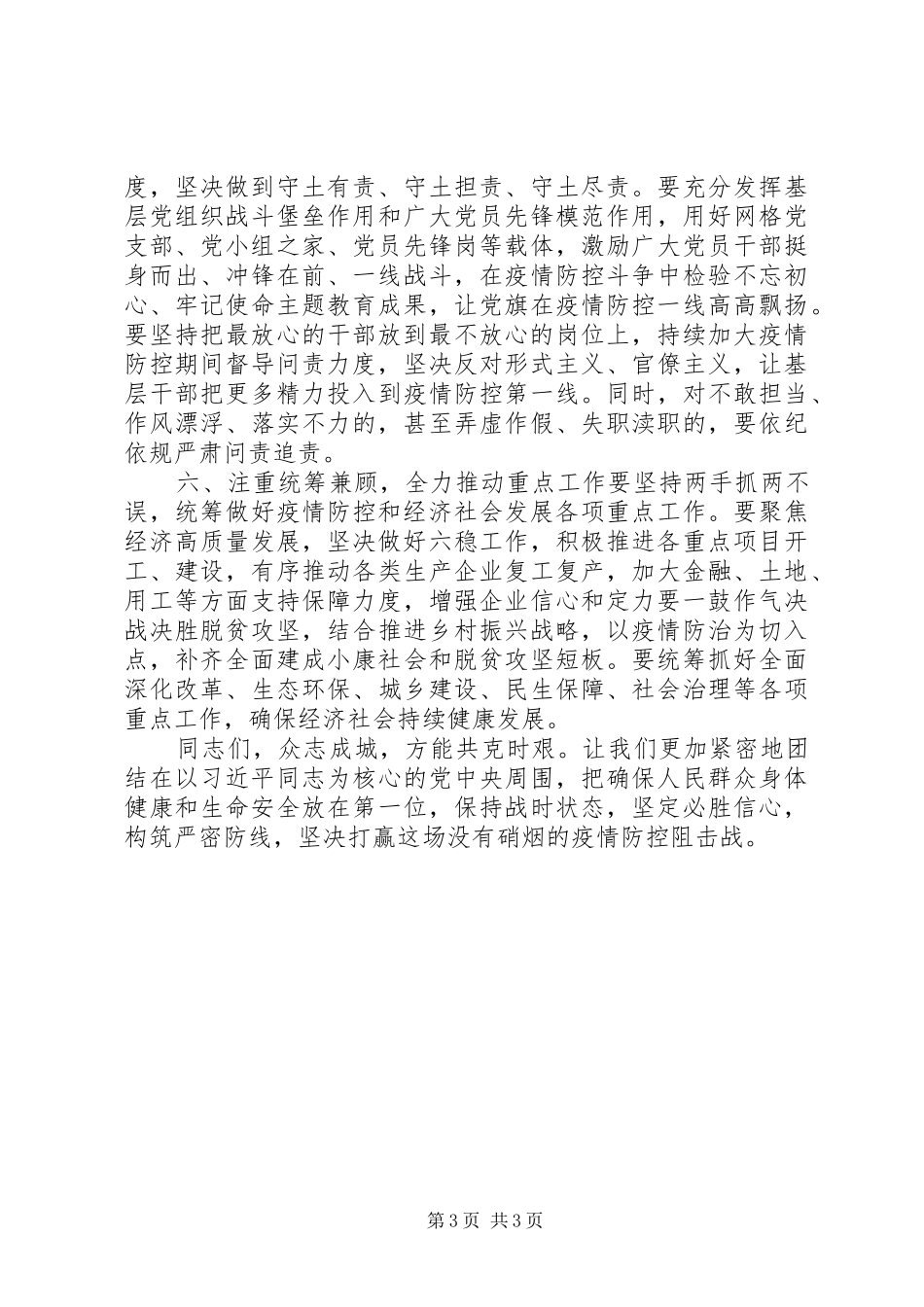 度，坚决做到守土有责、守土担责、守土尽责。要充分发挥基层党组织战斗堡垒作用和广大党员先锋模范作用，用好网格党支部、党小组之家、党员先锋岗等载体，激励广大党员干部挺身而出、冲锋在前、一线战斗，在疫情防控斗争中检验不忘初心、牢记使命主题教育成果，让党旗在疫情防控一线高高飘扬。要坚持把最放心的干部放到最不放心的岗位上，持续加大疫情防控期间督导问责力度，坚决反对形式主义、官僚主义，让基层干部把更多精力投入到疫情防控第一线。同时，对不敢担当、作风漂浮、落实不力的，甚至弄虚作假、失职渎职的，要依纪依规严肃问责追责。

六、注重统筹兼顾，全力推动重点工作要坚持两手抓两不误，统筹做好疫情防控和经济社会发展各项重点工作。要聚焦经济高质量发展，坚决做好六稳工作，积极推进各重点项目开工、建设，有序推动各类生产企业复工复产，加大金融、土地、用工等方面支持保障力度，增强企业信心和定力要一鼓作气决战决胜脱贫攻坚，结合推进乡村振兴战略，以疫情防治为切入点，补齐全面建成小康社会和脱贫攻坚短板。要统筹抓好全面深化改革、生态环保、城乡建设、民生保障、社会治理等各项重点工作，确保经济社会持续健康发展。

同志们，众志成城，方能共克时艰。让我们更加紧密地团结在以习近平同志为核心的党中央周围，把确保人民群众身体健康和生命安全放在第一位，保持战时状态，坚定必胜信心，构筑严密防线，坚决打赢这场没有硝烟的疫情防控阻击战。

第 3 页 共 3 页